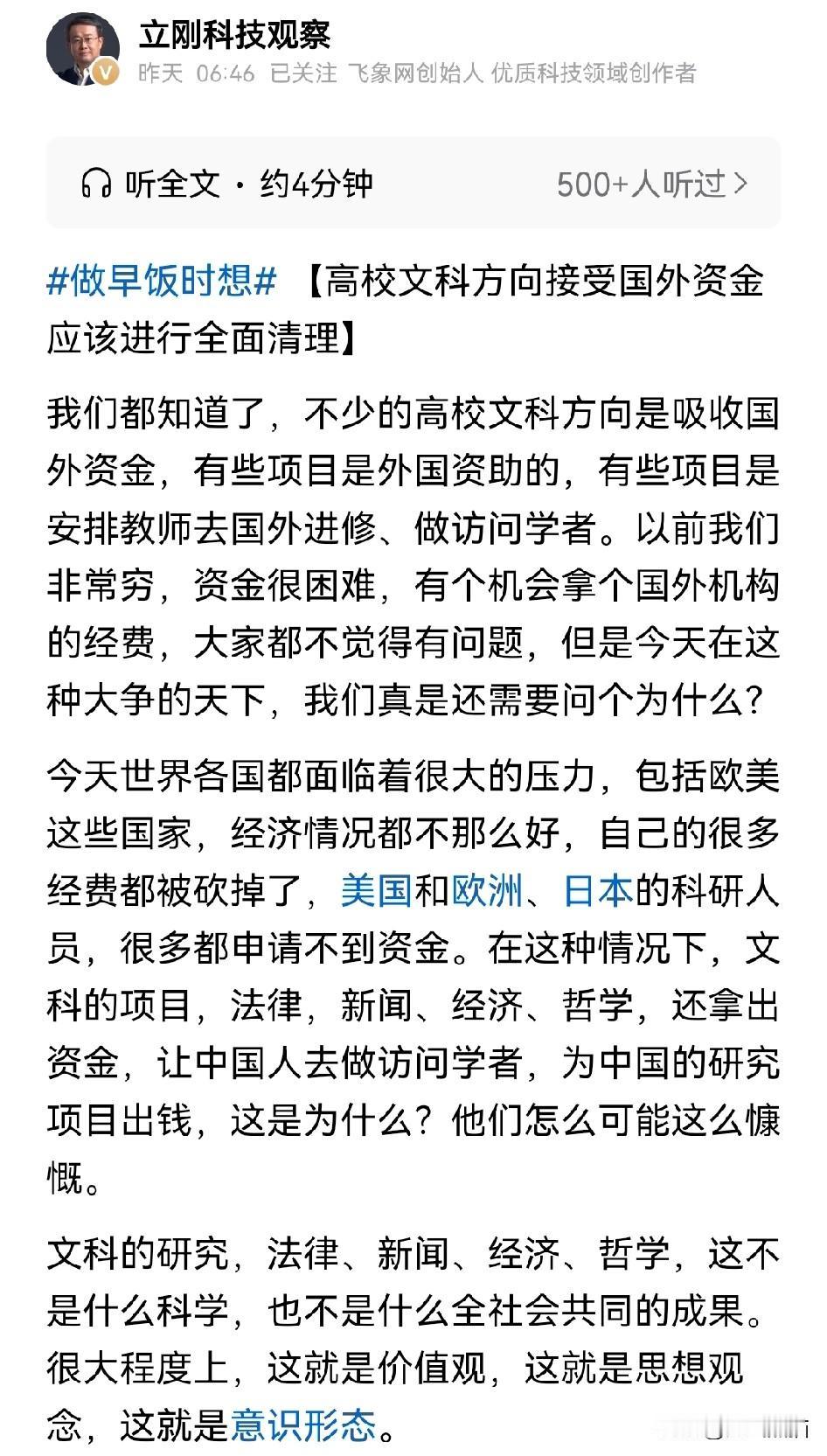 立刚科技观察
昨天 06:46 已关注 飞象网创始人 优质科技领域创作者

听全文 · 约4分钟
500+人听过 >

#做早饭时想# 【高校文科方向接受国外资金应该进行全面清理】

我们都知道了，不少的高校文科方向是吸收国外资金，有些项目是外国资助的，有些项目是安排教师去国外进修、做访问学者。以前我们非常穷，资金很困难，有个机会拿个国外机构的经费，大家都不觉得有问题，但是今天在这种大争的天下，我们真是还需要问个为什么？

今天世界各国都面临着很大的压力，包括欧美这些国家，经济情况都不那么好，自己的很多经费都被砍掉了，美国和欧洲、日本的科研人员，很多都申请不到资金。在这种情况下，文科的项目，法律，新闻、经济、哲学，还拿出资金，让中国人去做访问学者，为中国的研究项目出钱，这是为什么？他们怎么可能这么慷慨。

文科的研究，法律、新闻、经济、哲学，这不是什么科学，也不是什么全社会共同的成果。很大程度上，这就是价值观，这就是思想观念，这就是意识形态。